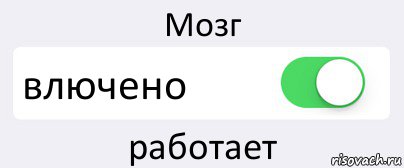 Мозг

влючено

работает

risovach.ru